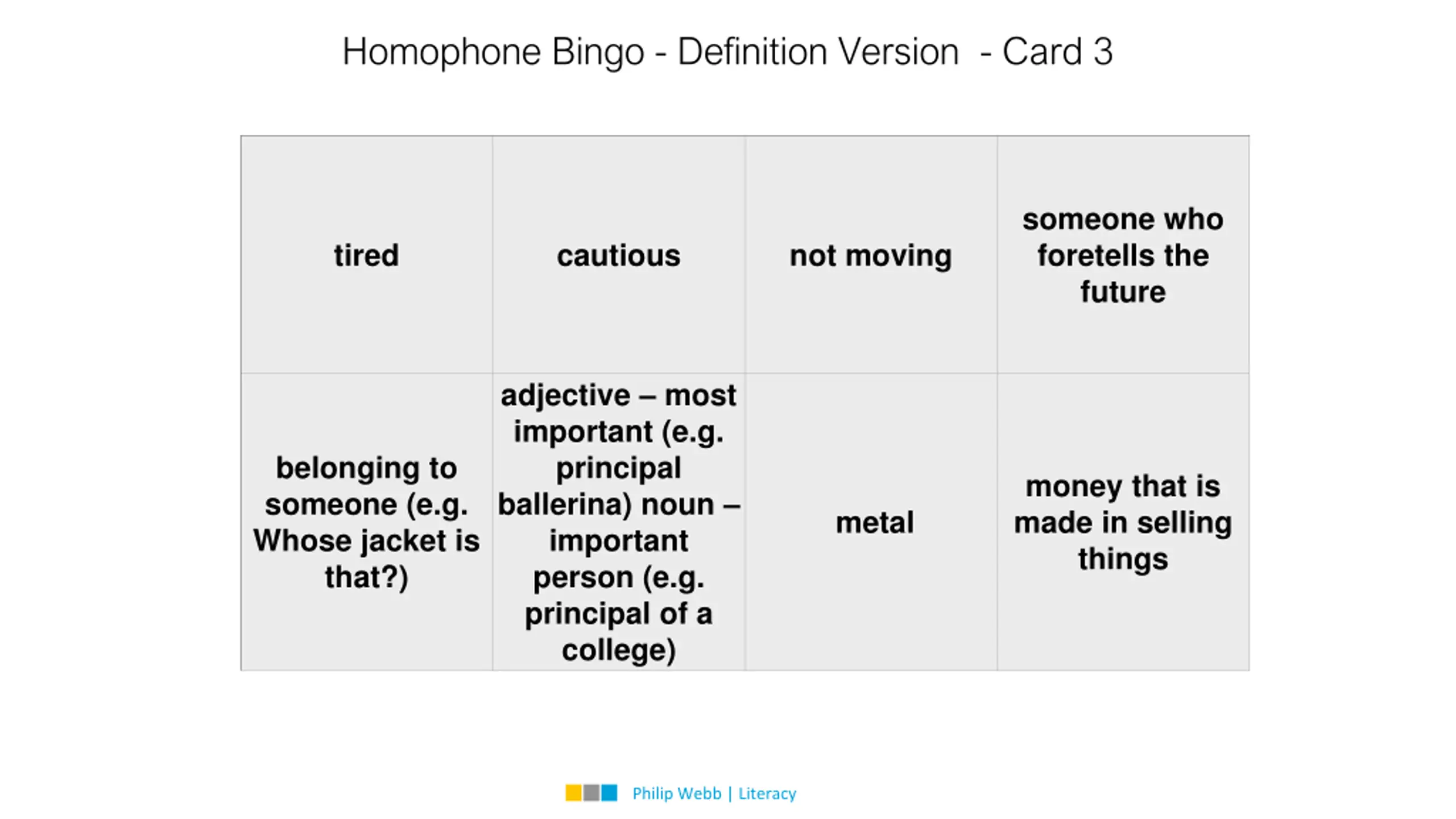 Homophone Bingo - Definition Version - Card 3

| tired | cautious | not moving | someone who foretells the future |
|---|---|---|---|
| belonging to someone (e.g. Whose jacket is that?) | adjective – most important (e.g. principal ballerina) noun – important person (e.g. principal of a college) | metal | money that is made in selling things |

Philip Webb | Literacy